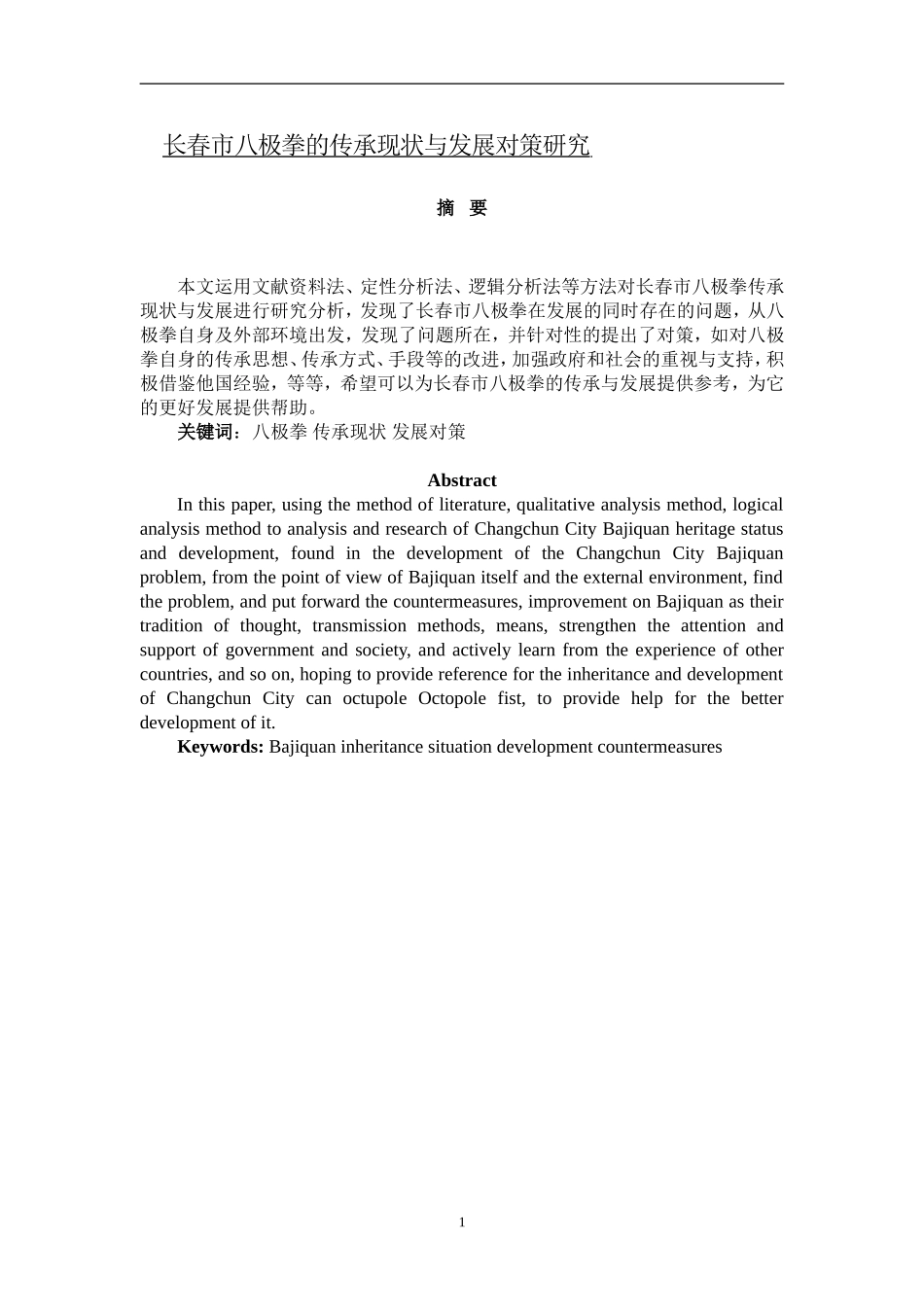 长春市八极拳的传承现状与发展对策研究

摘 要

本文运用文献资料法、定性分析法、逻辑分析法等方法对长春市八极拳传承现状与发展进行研究分析，发现了长春市八极拳在发展的同时存在的问题，从八极拳自身及外部环境出发，发现了问题所在，并针对性的提出了对策，如对八极拳自身的传承思想、传承方式、手段等的改进，加强政府和社会的重视与支持，积极借鉴他国经验，等等，希望可以为长春市八极拳的传承与发展提供参考，为它的更好发展提供帮助。

关键词：八极拳 传承现状 发展对策

Abstract

In this paper, using the method of literature, qualitative analysis method, logical analysis method to analysis and research of Changchun City Bajiquan heritage status and development, found in the development of the Changchun City Bajiquan problem, from the point of view of Bajiquan itself and the external environment, find the problem, and put forward the countermeasures, improvement on Bajiquan as their tradition of thought, transmission methods, means, strengthen the attention and support of government and society, and actively learn from the experience of other countries, and so on, hoping to provide reference for the inheritance and development of Changchun City can octupole Octopole fist, to provide help for the better development of it.

Keywords: Bajiquan inheritance situation development countermeasures

1